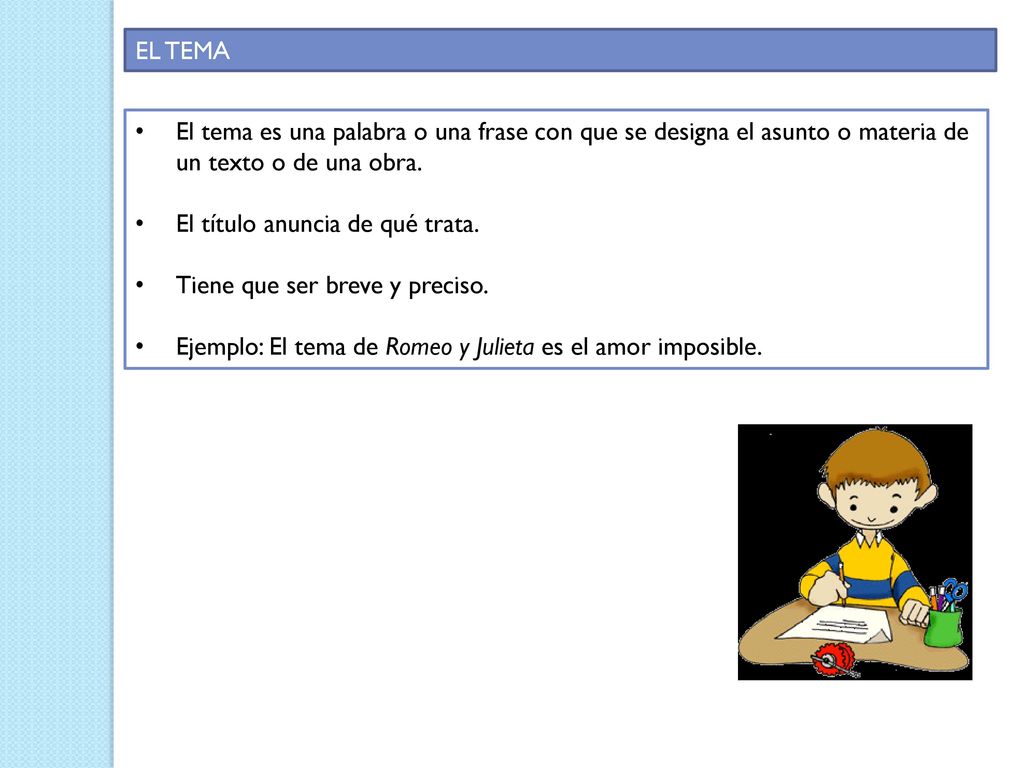 EL TEMA

• El tema es una palabra o una frase con que se designa el asunto o materia de un texto o de una obra.

• El título anuncia de qué trata.

• Tiene que ser breve y preciso.

• Ejemplo: El tema de Romeo y Julieta es el amor imposible.